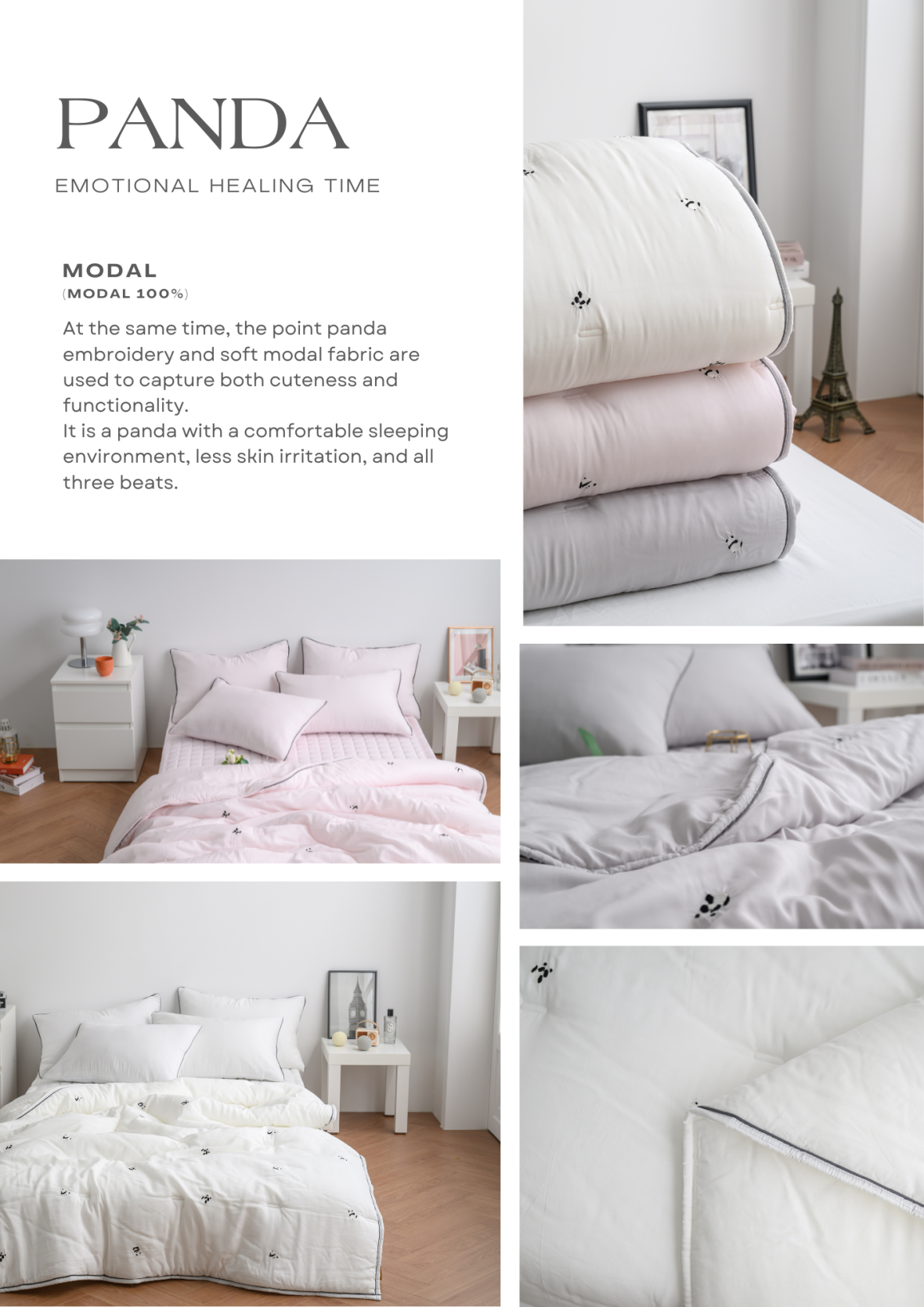 PANDA

EMOTIONAL HEALING TIME

MODAL
(MODAL 100%)

At the same time, the point panda embroidery and soft modal fabric are used to capture both cuteness and functionality.
It is a panda with a comfortable sleeping environment, less skin irritation, and all three beats.